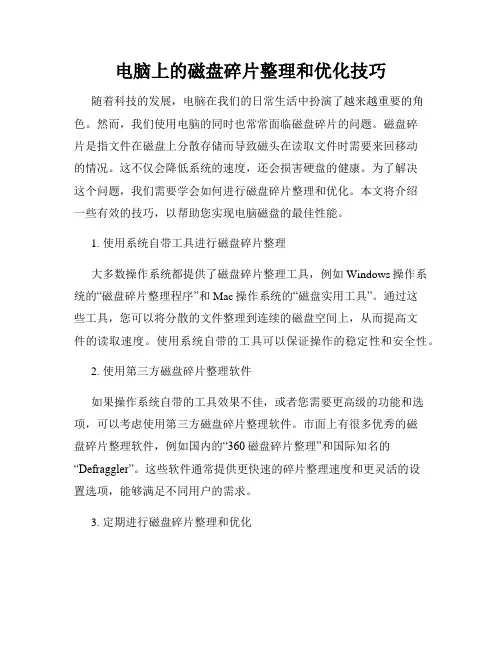 电脑上的磁盘碎片整理和优化技巧

随着科技的发展，电脑在我们的日常生活中扮演了越来越重要的角色。然而，我们使用电脑的同时也常常面临磁盘碎片的问题。磁盘碎片是指文件在磁盘上分散存储而导致磁头在读取文件时需要来回移动的情况。这不仅会降低系统的速度，还会损害硬盘的健康。为了解决这个问题，我们需要学会如何进行磁盘碎片整理和优化。本文将介绍一些有效的技巧，以帮助您实现电脑磁盘的最佳性能。

1. 使用系统自带工具进行磁盘碎片整理

大多数操作系统都提供了磁盘碎片整理工具，例如 Windows 操作系统的“磁盘碎片整理程序”和 Mac 操作系统的“磁盘实用工具”。通过这些工具，您可以将分散的文件整理到连续的磁盘空间上，从而提高文件的读取速度。使用系统自带的工具可以保证操作的稳定性和安全性。

2. 使用第三方磁盘碎片整理软件

如果操作系统自带的工具效果不佳，或者您需要更高级的功能和选项，可以考虑使用第三方磁盘碎片整理软件。市面上有很多优秀的磁盘碎片整理软件，例如国内的“360 磁盘碎片整理”和国际知名的“Defraggler”。这些软件通常提供更快速的碎片整理速度和更灵活的设置选项，能够满足不同用户的需求。

3. 定期进行磁盘碎片整理和优化